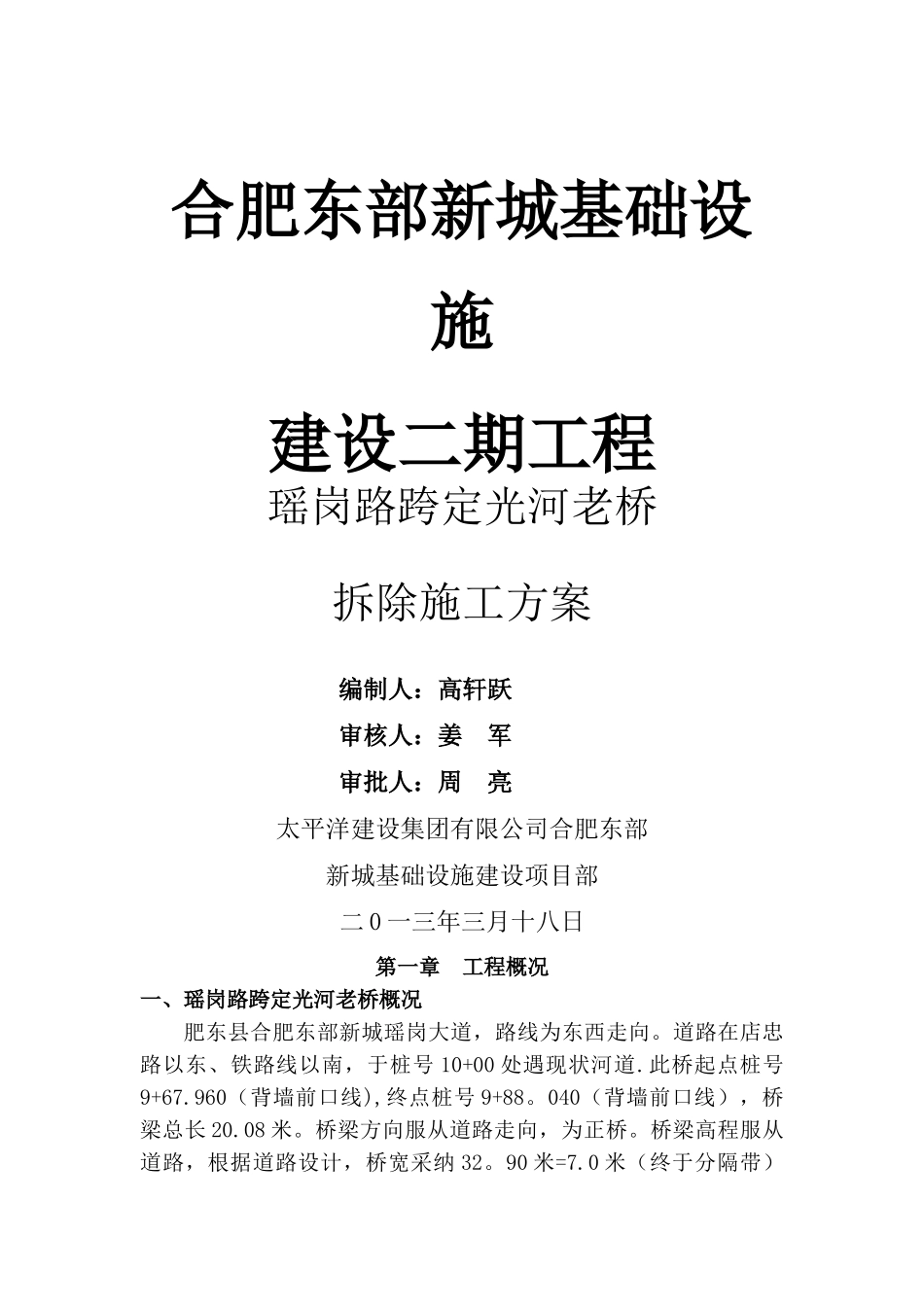 合肥东部新城基础设施

建设二期工程

瑶岗路跨定光河老桥

拆除施工方案

编制人：高轩跃

审核人：姜　军

审批人：周　亮

太平洋建设集团有限公司合肥东部

新城基础设施建设项目部

二0一三年三月十八日

第一章　工程概况

一、瑶岗路跨定光河老桥概况

肥东县合肥东部新城瑶岗大道，路线为东西走向。道路在店忠路以东、铁路线以南，于桩号 10+00 处遇现状河道.此桥起点桩号 9+67.960（背墙前口线),终点桩号 9+88。040（背墙前口线），桥梁总长 20.08 米。桥梁方向服从道路走向，为正桥。桥梁高程服从道路，根据道路设计，桥宽采纳 32。90 米=7.0 米（终于分隔带）